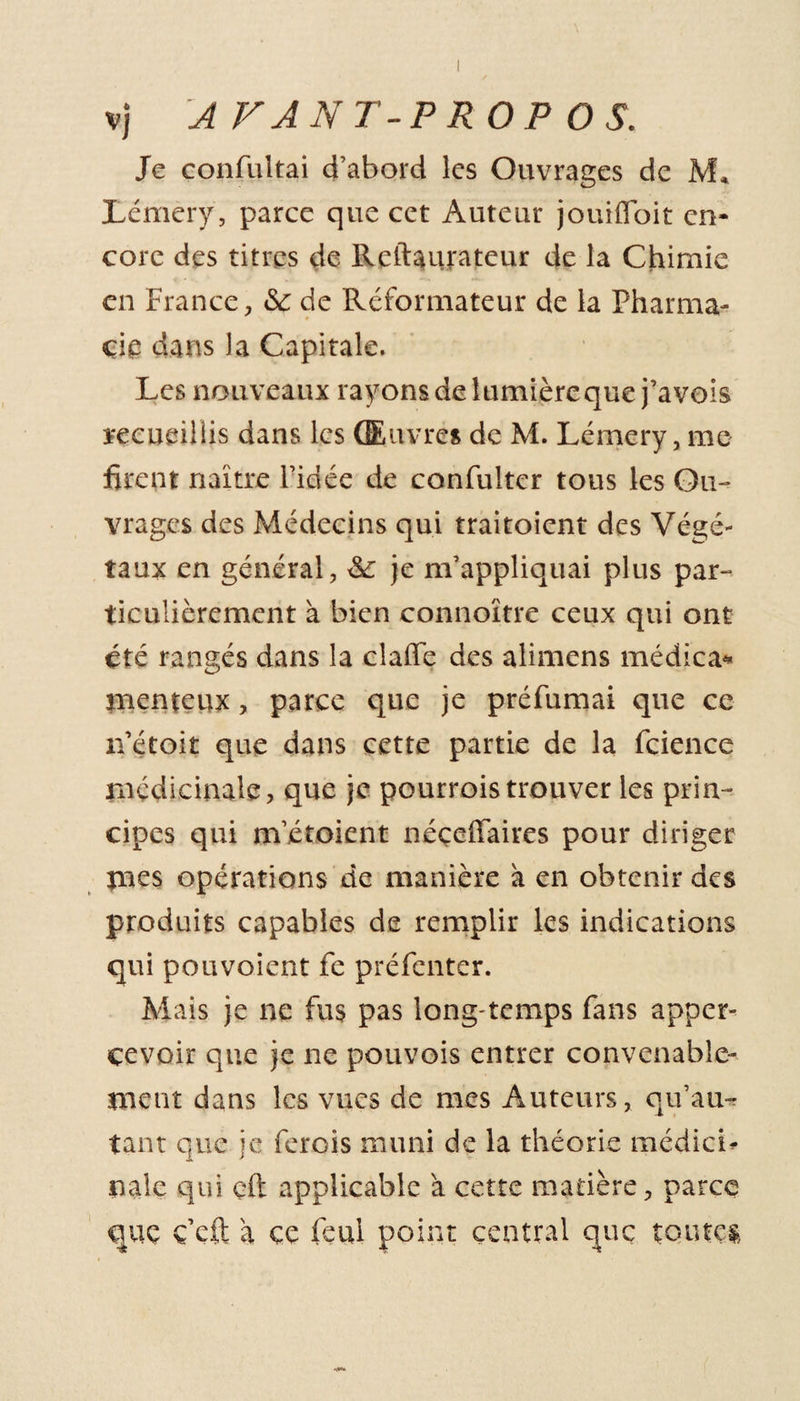 vj AVANT-PROPOS.

Je consultai d'abord les Ouvrages de M. Lémery, parce que cet Auteur jouissoit encore des titres de Restaurateur de la Chimie en France, & de Réformateur de la Pharmacie dans la Capitale.

Les nouveaux rayons de lumière que j'avois recueillis dans les Œuvres de M. Lémery, me firent naître l'idée de consulter tous les Ouvrages des Médecins qui traitoient des Végétaux en général, & je m'appliquai plus particulièrement à bien connoître ceux qui ont été rangés dans la classe des alimens médicamenteux, parce que je présumai que ce n'étoit que dans cette partie de la science médicinale, que je pourrois trouver les principes qui m'étoient néçessaires pour diriger mes opérations de manière à en obtenir des produits capables de remplir les indications qui pouvoient se présenter.

Mais je ne fus pas long-temps sans appercevoir que je ne pouvois entrer convenablement dans les vues de mes Auteurs, qu'autant que je serois muni de la théorie médicinale qui est applicable à cette matière, parce que c'est à ce seul point central que toutes